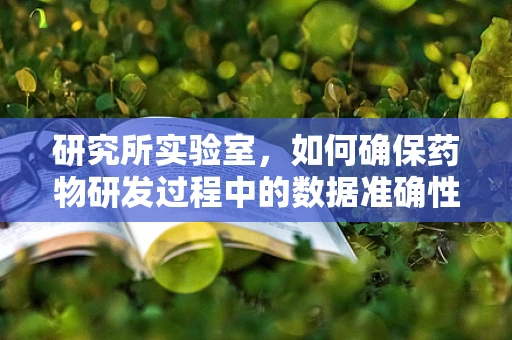 研究所实验室，如何确保药物研发过程中的数据准确性